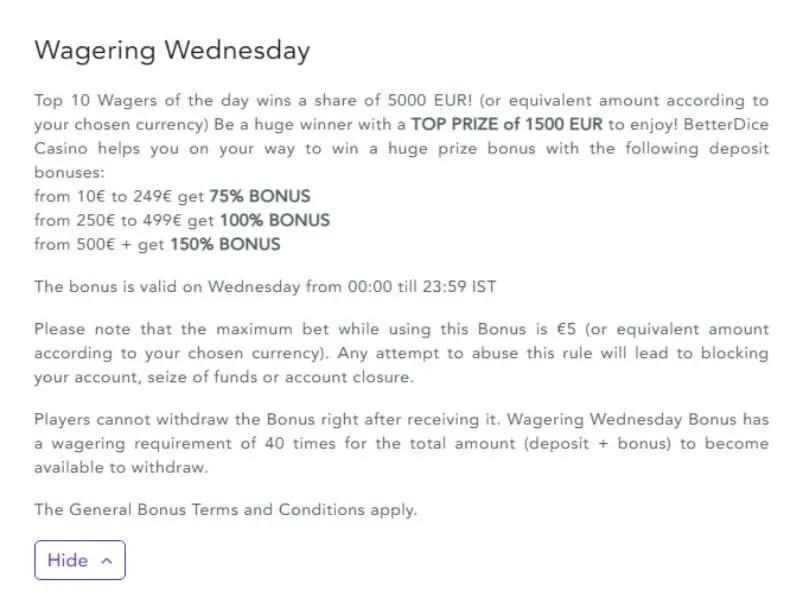 Wagering Wednesday

Top 10 Wagers of the day wins a share of 5000 EUR! (or equivalent amount according to your chosen currency) Be a huge winner with a TOP PRIZE of 1500 EUR to enjoy! BetterDice Casino helps you on your way to win a huge prize bonus with the following deposit bonuses:
from 10€ to 249€ get 75% BONUS
from 250€ to 499€ get 100% BONUS
from 500€ + get 150% BONUS

The bonus is valid on Wednesday from 00:00 till 23:59 IST

Please note that the maximum bet while using this Bonus is €5 (or equivalent amount according to your chosen currency). Any attempt to abuse this rule will lead to blocking your account, seize of funds or account closure.

Players cannot withdraw the Bonus right after receiving it. Wagering Wednesday Bonus has a wagering requirement of 40 times for the total amount (deposit + bonus) to become available to withdraw.

The General Bonus Terms and Conditions apply.

Hide